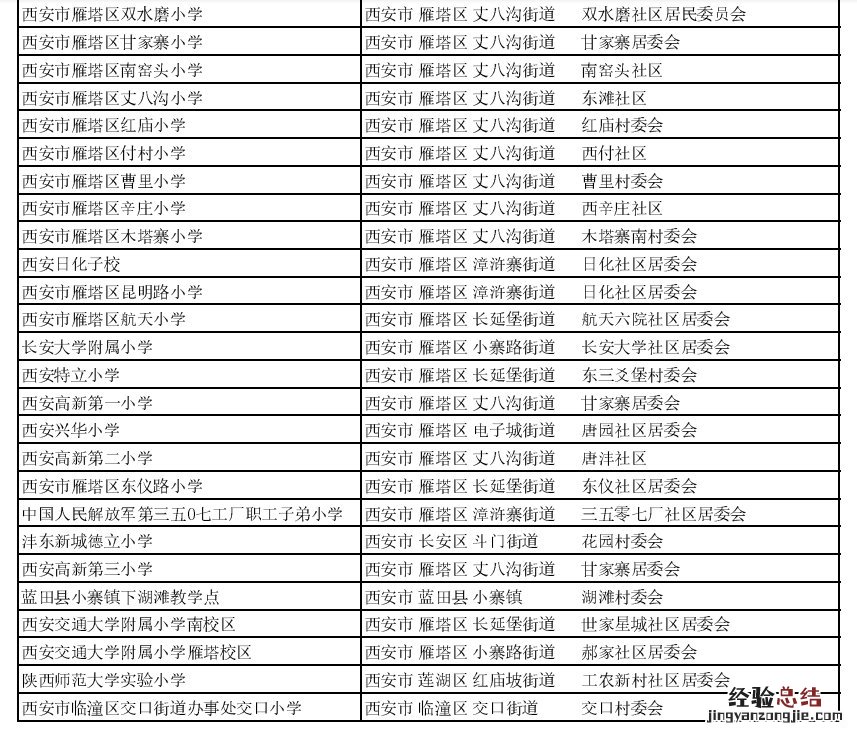 | 西安市雁塔区双水磨小学 | 西安市 雁塔区 丈八沟街道 双水磨社区居民委员会 |
|---|---|
| 西安市雁塔区甘家寨小学 | 西安市 雁塔区 丈八沟街道 甘家寨居委会 |
| 西安市雁塔区南窑头小学 | 西安市 雁塔区 丈八沟街道 南窑头社区 |
| 西安市雁塔区丈八沟小学 | 西安市 雁塔区 丈八沟街道 东滩社区 |
| 西安市雁塔区红庙小学 | 西安市 雁塔区 丈八沟街道 红庙村委会 |
| 西安市雁塔区付村小学 | 西安市 雁塔区 丈八沟街道 西付社区 |
| 西安市雁塔区曹里小学 | 西安市 雁塔区 丈八沟街道 曹里村委会 |
| 西安市雁塔区辛庄小学 | 西安市 雁塔区 丈八沟街道 西辛庄社区 |
| 西安市雁塔区木塔寨小学 | 西安市 雁塔区 丈八沟街道 木塔寨南村委会 |
| 西安日化子校 | 西安市 雁塔区 漳浒寨街道 日化社区居委会 |
| 西安市雁塔区昆明路小学 | 西安市 雁塔区 漳浒寨街道 日化社区居委会 |
| 西安市雁塔区航天小学 | 西安市 雁塔区 长延堡街道 航天六院社区居委会 |
| 长安大学附属小学 | 西安市 雁塔区 小寨路街道 长安大学社区居委会 |
| 西安特立小学 | 西安市 雁塔区 长延堡街道 东三爻堡村委会 |
| 西安高新第一小学 | 西安市 雁塔区 丈八沟街道 甘家寨居委会 |
| 西安兴华小学 | 西安市 雁塔区 电子城街道 唐园社区居委会 |
| 西安高新第二小学 | 西安市 雁塔区 丈八沟街道 唐沣社区 |
| 西安市雁塔区东仪路小学 | 西安市 雁塔区 长延堡街道 东仪社区居委会 |
| 中国人民解放军第三五0七工厂职工子弟小学 | 西安市 雁塔区 漳浒寨街道 三五零七厂社区居委会 |
| 沣东新城德立小学 | 西安市 长安区 斗门街道 花园村委会 |
| 西安高新第三小学 | 西安市 雁塔区 丈八沟街道 甘家寨居委会 |
| 蓝田县小寨镇下湖滩教学点 | 西安市 蓝田县 小寨镇 湖滩村委会 |
| 西安交通大学附属小学南校区 | 西安市 雁塔区 长延堡街道 世家星城社区居委会 |
| 西安交通大学附属小学雁塔校区 | 西安市 雁塔区 小寨路街道 郝家社区居委会 |
| 陕西师范大学实验小学 | 西安市 莲湖区 红庙坡街道 工农新村社区居委会 |
| 西安市临潼区交口街道办事处交口小学 | 西安市 临潼区 交口街道 交口村委会 |

经验总结
jingyanzongjie.com